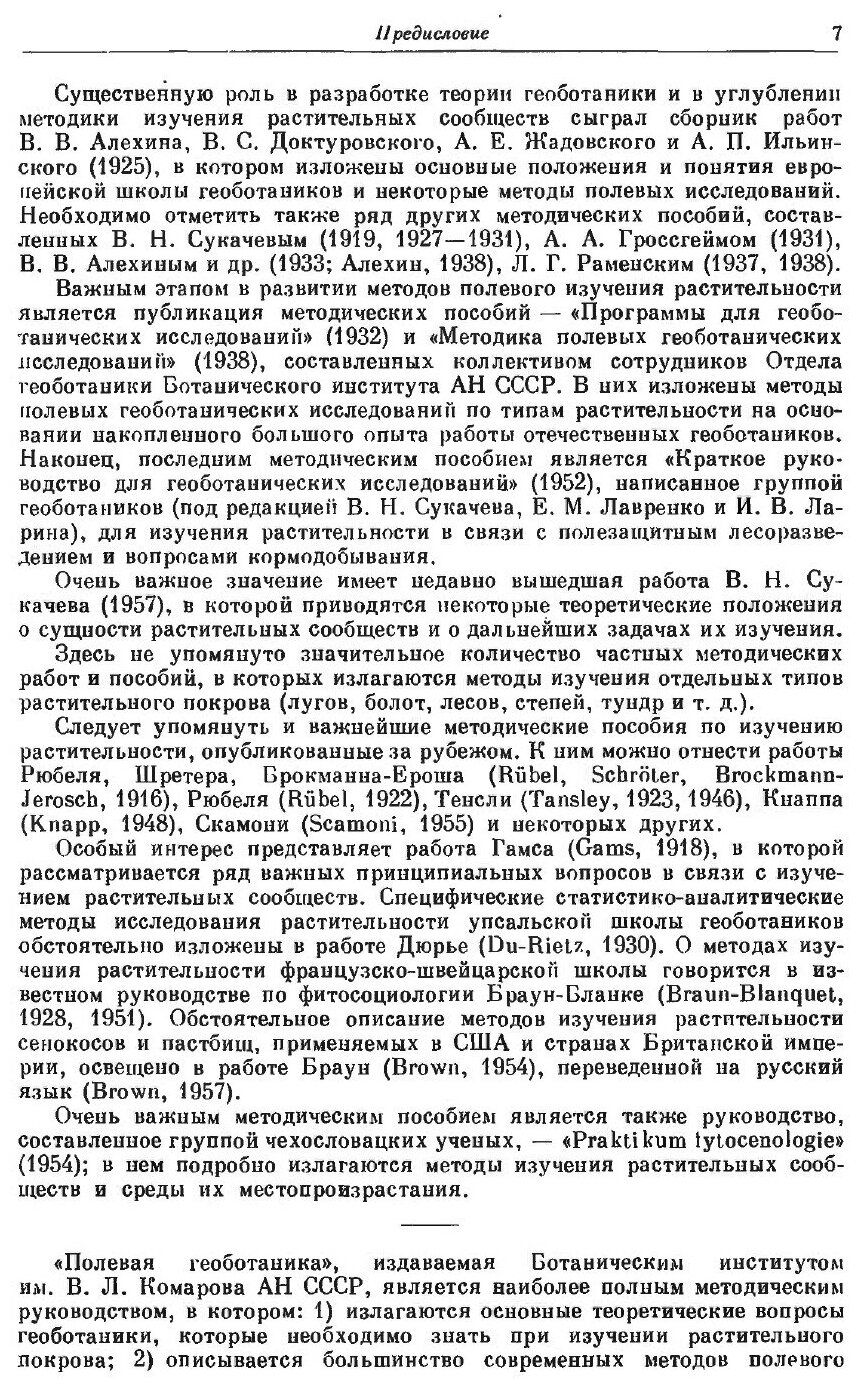 Предисловие 7

Существенную роль в разработке теории геоботаники и в углублении методики изучения растительных сообществ сыграл сборник работ В. В. Алехина, В. С. Доктуровского, А. Е. Жадовского и А. П. Ильинского (1925), в котором изложены основные положения и понятия европейской школы геоботаников и некоторые методы полевых исследований. Необходимо отметить также ряд других методических пособий, составленных В. Н. Сукачевым (1919, 1927—1931), А. А. Гроссгеймом (1931), В. В. Алехиным и др. (1933; Алехин, 1938), Л. Г. Раменским (1937, 1938).

Важным этапом в развитии методов полевого изучения растительности является публикация методических пособий — «Программы для геоботанических исследований» (1932) и «Методика полевых геоботанических исследований» (1938), составленных коллективом сотрудников Отдела геоботаники Ботанического института АН СССР. В них изложены методы полевых геоботанических исследований по типам растительности на основании накопленного большого опыта работы отечественных геоботаников. Наконец, последним методическим пособием является «Краткое руководство для геоботанических исследований» (1952), написанное группой геоботаников (под редакцией В. Н. Сукачева, Е. М. Лавренко и И. В. Ларина), для изучения растительности в связи с полезащитным лесоразведением и вопросами кормодобывания.

Очень важное значение имеет недавно вышедшая работа В. Н. Сукачева (1957), в которой приводятся некоторые теоретические положения о сущности растительных сообществ и о дальнейших задачах их изучения.

Здесь не упомянуто значительное количество частных методических работ и пособий, в которых излагаются методы изучения отдельных типов растительного покрова (лугов, болот, лесов, степей, тундр и т. д.).

Следует упомянуть и важнейшие методические пособия по изучению растительности, опубликованные за рубежом. К ним можно отнести работы Рюбеля, Шретера, Брокманна-Ероша (Rübel, Schröter, Brockmann-Jerosch, 1916), Рюбеля (Rübel, 1922), Тенсли (Tansley, 1923, 1946), Кнаппа (Knapp, 1948), Скамони (Scamoni, 1955) и некоторых других.

Особый интерес представляет работа Гамса (Gams, 1918), в которой рассматривается ряд важных принципиальных вопросов в связи с изучением растительных сообществ. Специфические статистико-аналитические методы исследования растительности упсальской школы геоботаников обстоятельно изложены в работе Дюрье (Du-Rietz, 1930). О методах изучения растительности французско-швейцарской школы говорится в известном руководстве по фитосоциологии Браун-Бланке (Braun-Blanquet, 1928, 1951). Обстоятельное описание методов изучения растительности сенокосов и пастбищ, применяемых в США и странах Британской империи, освещено в работе Браун (Brown, 1954), переведенной на русский язык (Brown, 1957).

Очень важным методическим пособием является также руководство, составленное группой чехословацких ученых, — «Praktikum fytocenologie» (1954); в нем подробно излагаются методы изучения растительных сообществ и среды их местопроизрастания.

«Полевая геоботаника», издаваемая Ботаническим институтом им. В. Л. Комарова АН СССР, является наиболее полным методическим руководством, в котором: 1) излагаются основные теоретические вопросы геоботаники, которые необходимо знать при изучении растительного покрова; 2) описывается большинство современных методов полевого